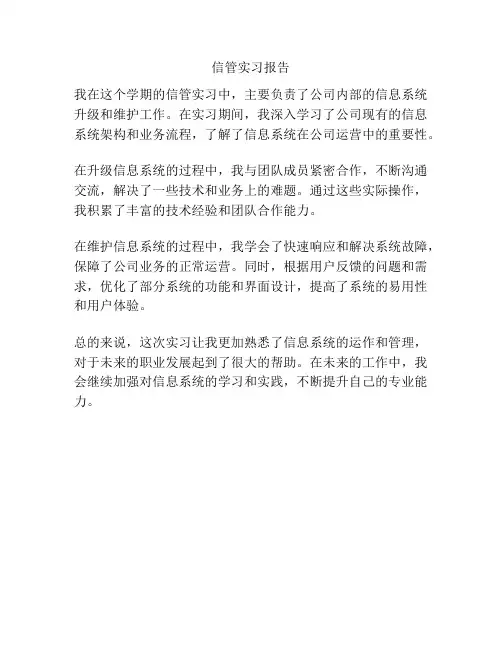 信管实习报告

我在这个学期的信管实习中，主要负责了公司内部的信息系统升级和维护工作。在实习期间，我深入学习了公司现有的信息系统架构和业务流程，了解了信息系统在公司运营中的重要性。

在升级信息系统的过程中，我与团队成员紧密合作，不断沟通交流，解决了一些技术和业务上的难题。通过这些实际操作，我积累了丰富的技术经验和团队合作能力。

在维护信息系统的过程中，我学会了快速响应和解决系统故障，保障了公司业务的正常运营。同时，根据用户反馈的问题和需求，优化了部分系统的功能和界面设计，提高了系统的易用性和用户体验。

总的来说，这次实习让我更加熟悉了信息系统的运作和管理，对于未来的职业发展起到了很大的帮助。在未来的工作中，我会继续加强对信息系统的学习和实践，不断提升自己的专业能力。